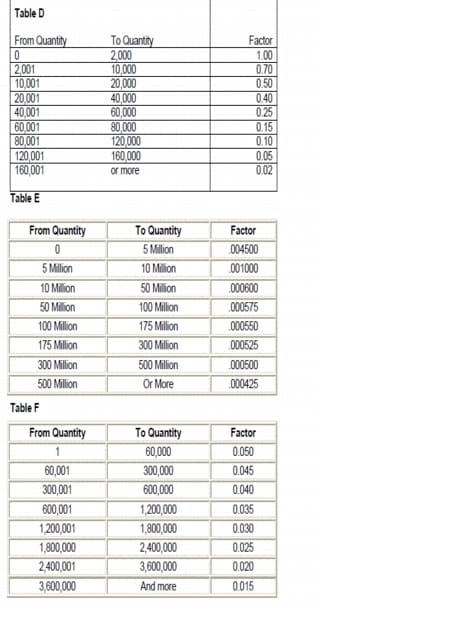 Table D

| From Quantity | To Quantity | Factor |
|---|---|---|
| 0 | 2,000 | 1.00 |
| 2,001 | 10,000 | 0.70 |
| 10,001 | 20,000 | 0.50 |
| 20,001 | 40,000 | 0.40 |
| 40,001 | 60,000 | 0.25 |
| 60,001 | 80,000 | 0.15 |
| 80,001 | 120,000 | 0.10 |
| 120,001 | 160,000 | 0.05 |
| 160,001 | or more | 0.02 |

Table E

| From Quantity | To Quantity | Factor |
|---|---|---|
| 0 | 5 Million | .004500 |
| 5 Million | 10 Million | .001000 |
| 10 Million | 50 Million | .000600 |
| 50 Million | 100 Million | .000575 |
| 100 Million | 175 Million | .000550 |
| 175 Million | 300 Million | .000525 |
| 300 Million | 500 Million | .000500 |
| 500 Million | Or More | .000425 |

Table F

| From Quantity | To Quantity | Factor |
|---|---|---|
| 1 | 60,000 | 0.050 |
| 60,001 | 300,000 | 0.045 |
| 300,001 | 600,000 | 0.040 |
| 600,001 | 1,200,000 | 0.035 |
| 1,200,001 | 1,800,000 | 0.030 |
| 1,800,000 | 2,400,000 | 0.025 |
| 2,400,001 | 3,600,000 | 0.020 |
| 3,600,000 | And more | 0.015 |